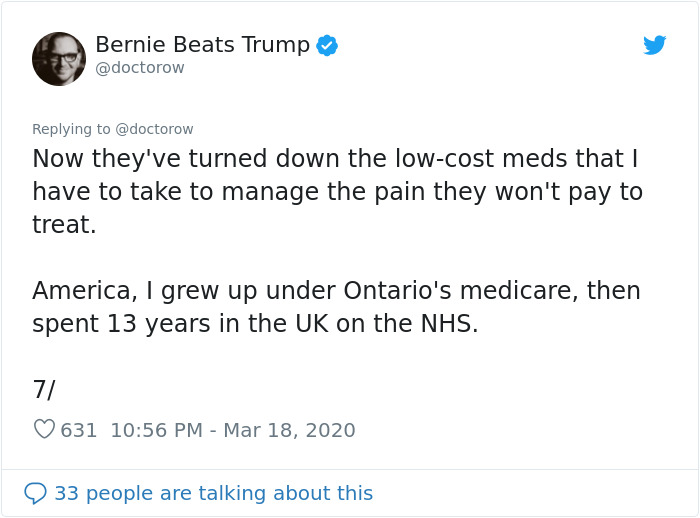 Bernie Beats Trump
@doctorow

Replying to @doctorow
Now they've turned down the low-cost meds that I have to take to manage the pain they won't pay to treat.

America, I grew up under Ontario's medicare, then spent 13 years in the UK on the NHS.

7/

631 10:56 PM - Mar 18, 2020

33 people are talking about this